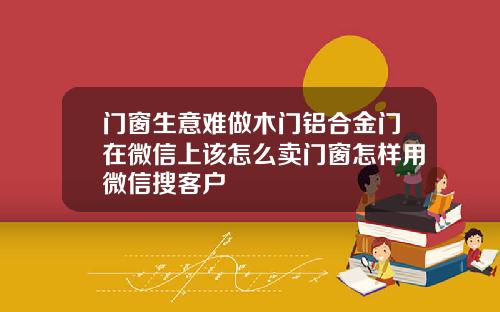 门窗生意难做木门铝合金门在微信上该怎么卖门窗怎样用微信搜客户